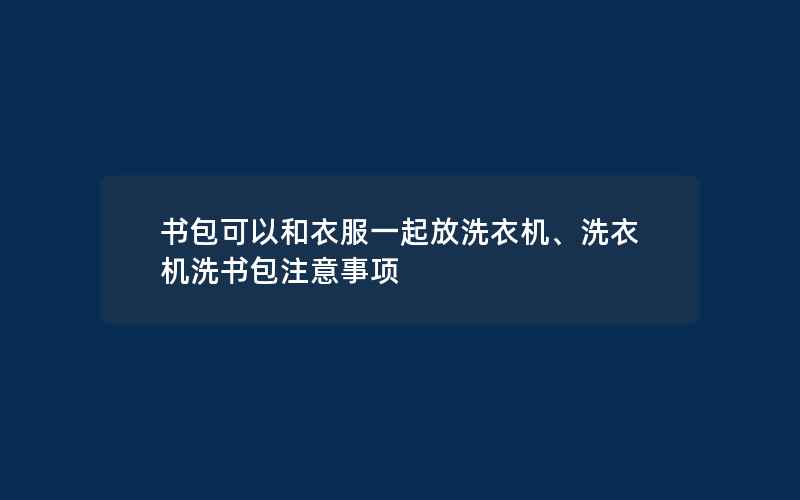 书包可以和衣服一起放洗衣机、洗衣机洗书包注意事项